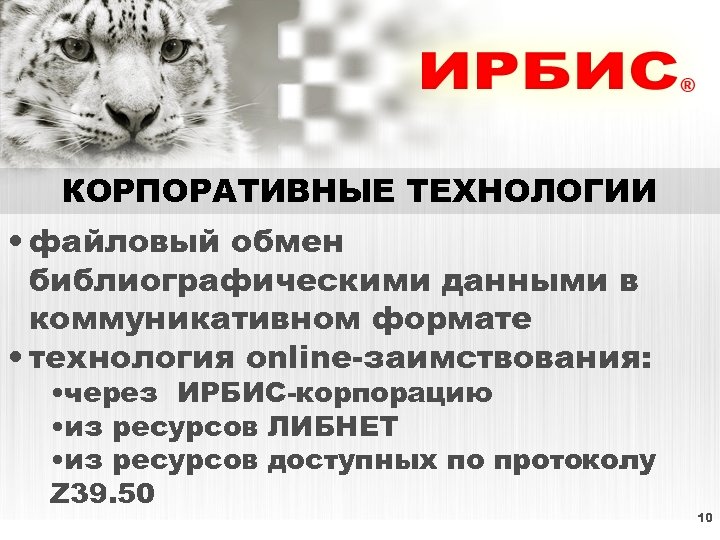 ИРБИС®

КОРПОРАТИВНЫЕ ТЕХНОЛОГИИ

• файловый обмен библиографическими данными в коммуникативном формате
• технология online-заимствования:
•через ИРБИС-корпорацию
•из ресурсов ЛИБНЕТ
•из ресурсов доступных по протоколу Z39.50

10